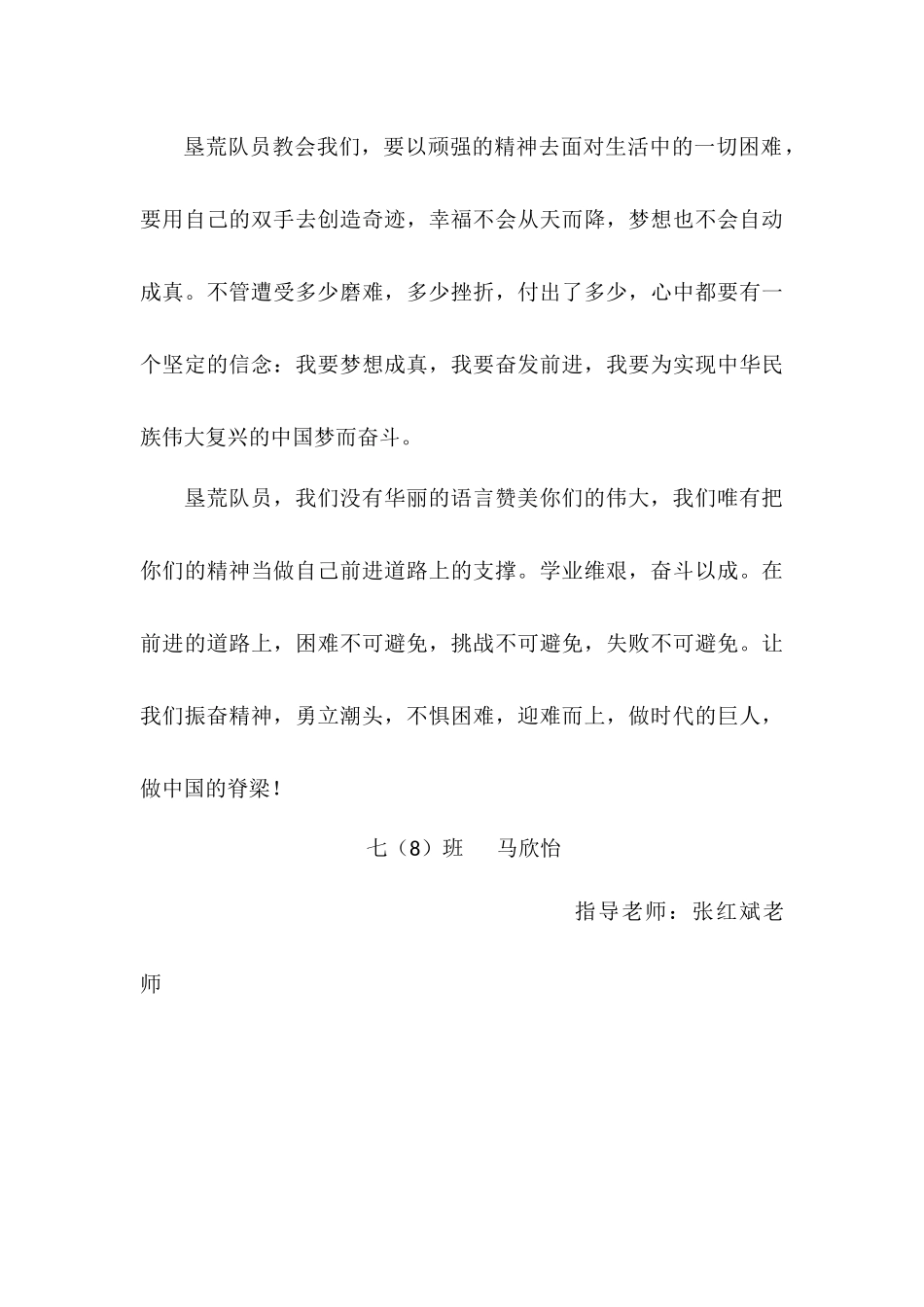 垦荒队员教会我们，要以顽强的精神去面对生活中的一切困难，要用自己的双手去创造奇迹，幸福不会从天而降，梦想也不会自动成真。不管遭受多少磨难，多少挫折，付出了多少，心中都要有一个坚定的信念：我要梦想成真，我要奋发前进，我要为实现中华民族伟大复兴的中国梦而奋斗。

垦荒队员，我们没有华丽的语言赞美你们的伟大，我们唯有把你们的精神当做自己前进道路上的支撑。学业维艰，奋斗以成。在前进的道路上，困难不可避免，挑战不可避免，失败不可避免。让我们振奋精神，勇立潮头，不惧困难，迎难而上，做时代的巨人，做中国的脊梁！

七（8）班　马欣怡

指导老师：张红斌老师